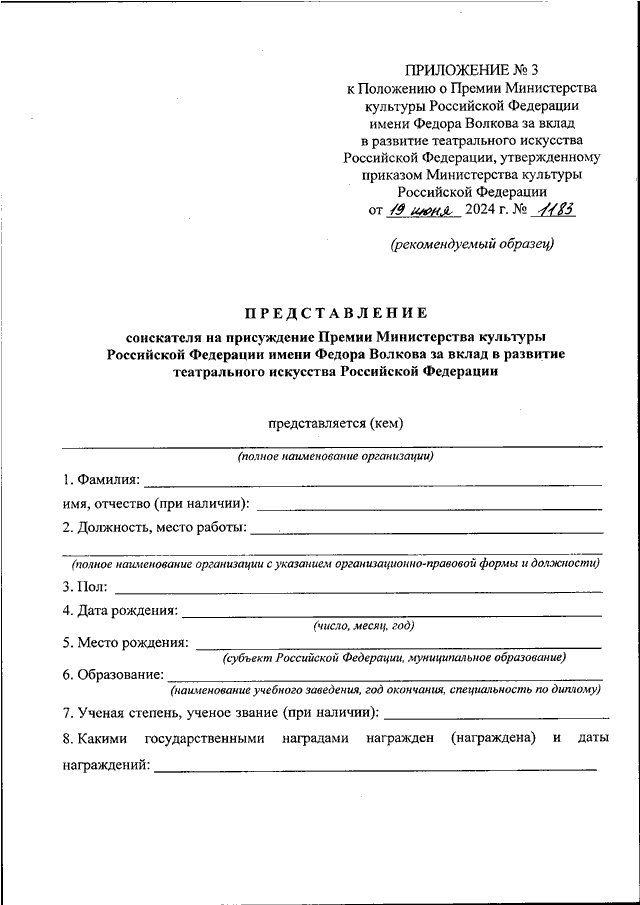 ПРИЛОЖЕНИЕ № 3
к Положению о Премии Министерства культуры Российской Федерации имени Федора Волкова за вклад в развитие театрального искусства Российской Федерации, утвержденному приказом Министерства культуры Российской Федерации
от 19 июня 2024 г. № 1183

(рекомендуемый образец)

ПРЕДСТАВЛЕНИЕ

соискателя на присуждение Премии Министерства культуры Российской Федерации имени Федора Волкова за вклад в развитие театрального искусства Российской Федерации

представляется (кем)

(полное наименование организации)

1. Фамилия:

имя, отчество (при наличии):

2. Должность, место работы:

(полное наименование организации с указанием организационно-правовой формы и должности)

3. Пол:

4. Дата рождения:

(число, месяц, год)

5. Место рождения:

(субъект Российской Федерации, муниципальное образование)

6. Образование:

(наименование учебного заведения, год окончания, специальность по диплому)

7. Ученая степень, ученое звание (при наличии):

8. Какими государственными наградами награжден (награждена) и даты награждений: